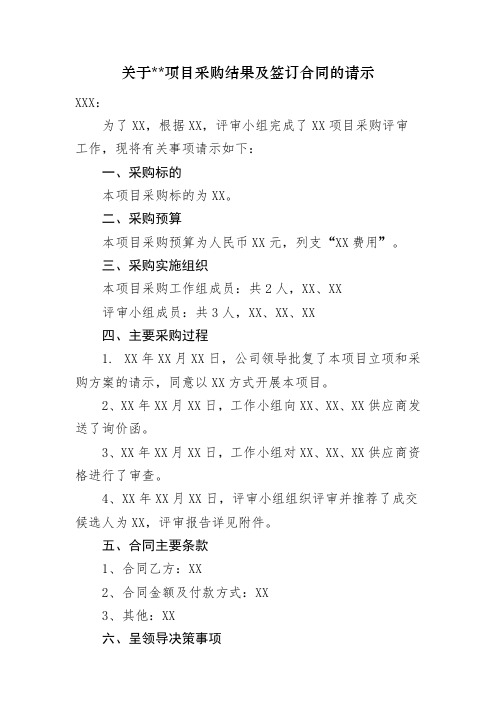 关于**项目采购结果及签订合同的请示

XXX：

为了XX，根据XX，评审小组完成了XX项目采购评审工作，现将有关事项请示如下：

一、采购标的

本项目采购标的为XX。

二、采购预算

本项目采购预算为人民币XX元，列支“XX费用”。

三、采购实施组织

本项目采购工作组成员：共2人，XX、XX

评审小组成员：共3人，XX、XX、XX

四、主要采购过程

1. XX年XX月XX日，公司领导批复了本项目立项和采购方案的请示，同意以XX方式开展本项目。

2、XX年XX月XX日，工作小组向XX、XX、XX供应商发送了询价函。

3、XX年XX月XX日，工作小组对XX、XX、XX供应商资格进行了审查。

4、XX年XX月XX日，评审小组组织评审并推荐了成交候选人为XX，评审报告详见附件。

五、合同主要条款

1、合同乙方：XX

2、合同金额及付款方式：XX

3、其他：XX

六、呈领导决策事项